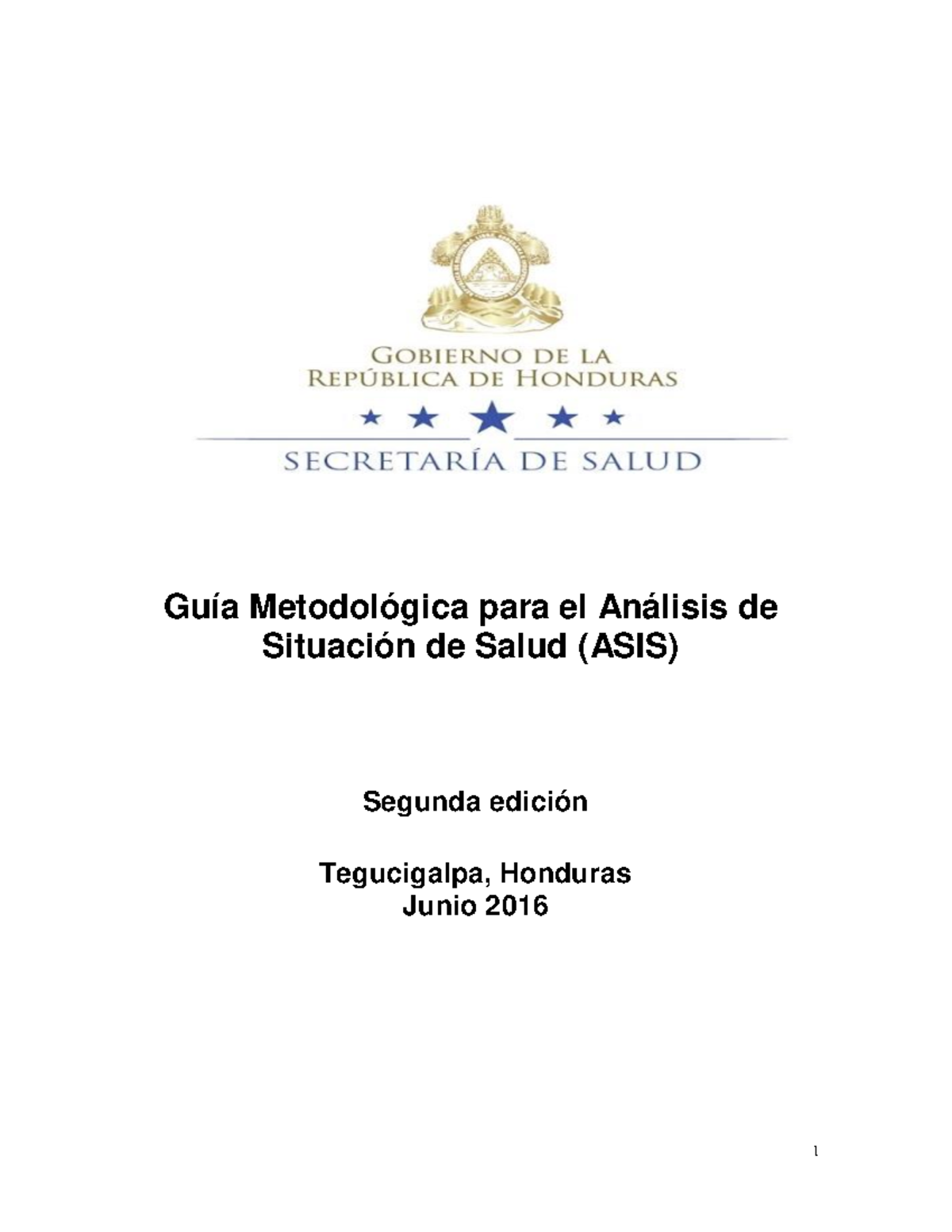 GOBIERNO DE LA
REPÚBLICA DE HONDURAS

SECRETARÍA DE SALUD

Guía Metodológica para el Análisis de Situación de Salud (ASIS)

Segunda edición

Tegucigalpa, Honduras
Junio 2016

1